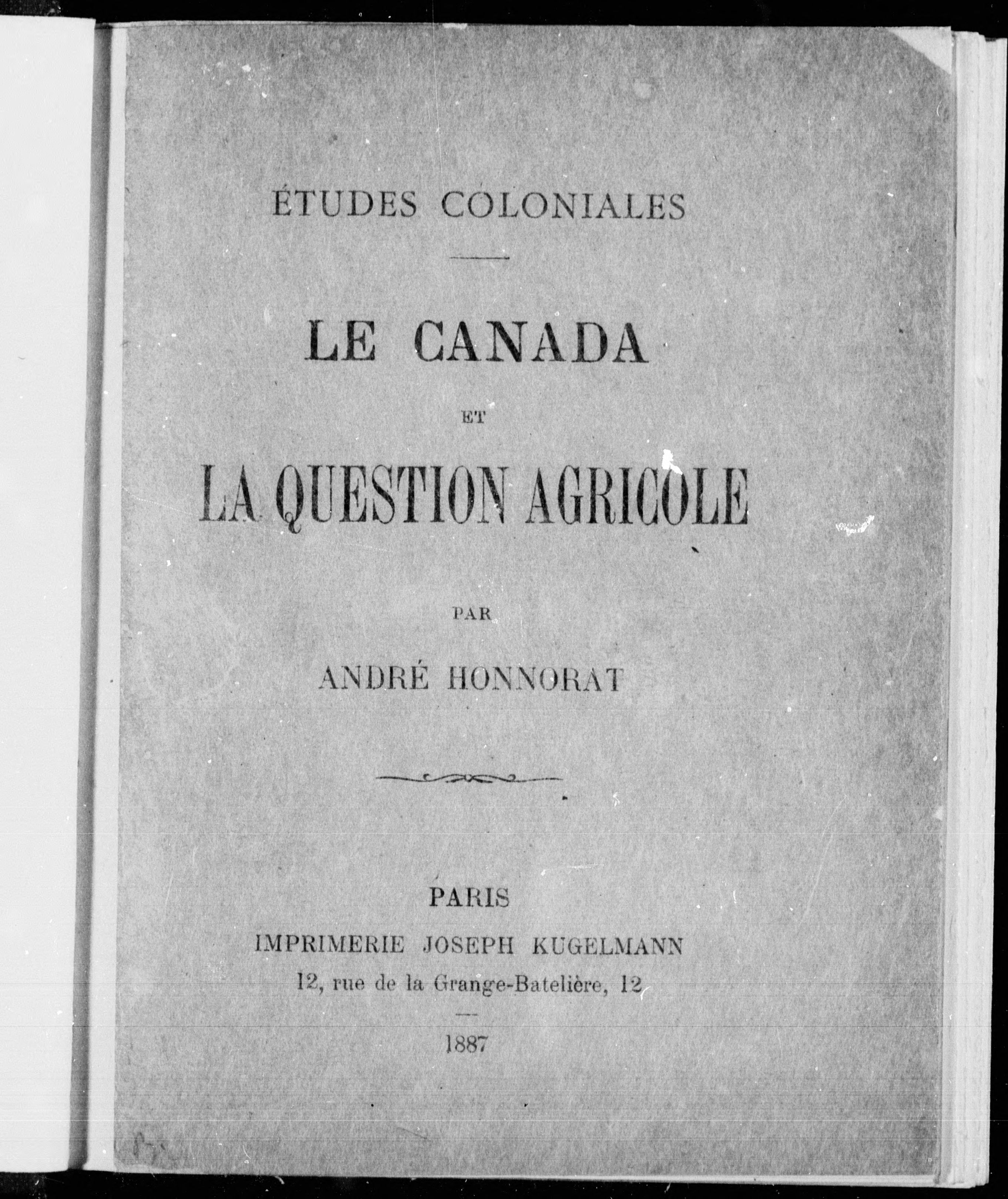 ÉTUDES COLONIALES

LE CANADA

ET

LA QUESTION AGRICOLE

PAR

ANDRÉ HONNORAT

PARIS

IMPRIMERIE JOSEPH KUGELMANN

12, rue de la Grange-Batelière, 12

1887